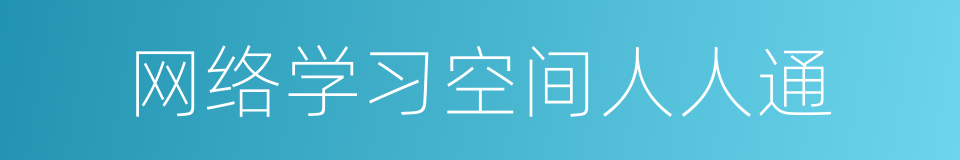 网络学习空间人人通